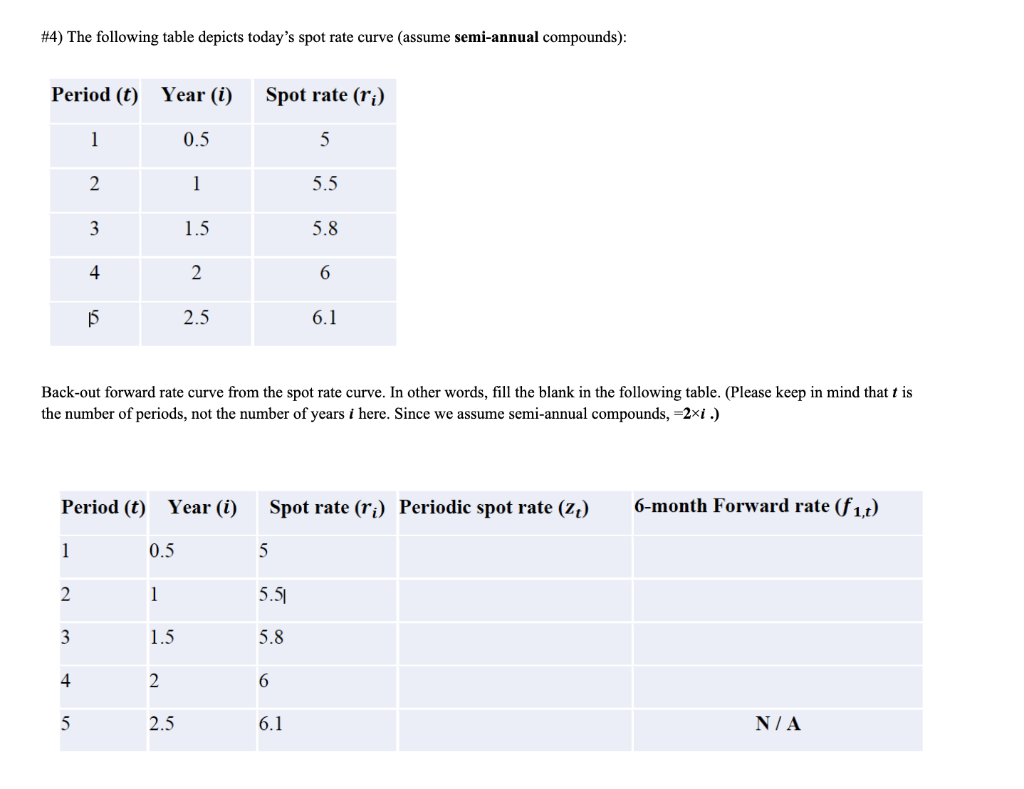 #4) The following table depicts today's spot rate curve (assume **semi-annual** compounds):

| Period ($t$) | Year ($i$) | Spot rate ($r_i$) |
|---|---|---|
| 1 | 0.5 | 5 |
| 2 | 1 | 5.5 |
| 3 | 1.5 | 5.8 |
| 4 | 2 | 6 |
| 5 | 2.5 | 6.1 |

Back-out forward rate curve from the spot rate curve. In other words, fill the blank in the following table. (Please keep in mind that $t$ is the number of periods, not the number of years $i$ here. Since we assume semi-annual compounds, =2×$i$ .)

| Period ($t$) | Year ($i$) | Spot rate ($r_i$) | Periodic spot rate ($z_t$) | 6-month Forward rate ($f_{1,t}$) |
|---|---|---|---|---|
| 1 | 0.5 | 5 | | |
| 2 | 1 | 5.5 | | |
| 3 | 1.5 | 5.8 | | |
| 4 | 2 | 6 | | |
| 5 | 2.5 | 6.1 | | N / A |